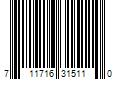 7 11716 31511 0